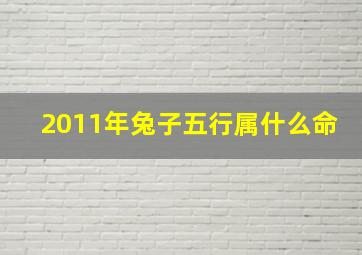 2011年兔子五行属什么命